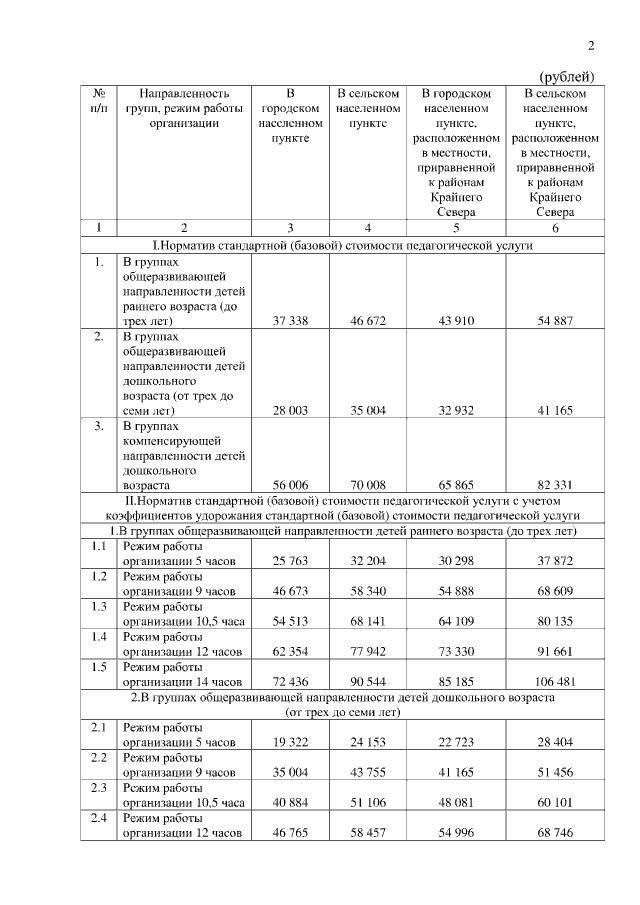 2

(рублей)

| № п/п | Направленность групп, режим работы организации | В городском населенном пункте | В сельском населенном пункте | В городском населенном пункте, расположенном в местности, приравненной к районам Крайнего Севера | В сельском населенном пункте, расположенном в местности, приравненной к районам Крайнего Севера |
|---|---|---|---|---|---|
| 1 | 2 | 3 | 4 | 5 | 6 |
| I.Норматив стандартной (базовой) стоимости педагогической услуги | | | | | |
| 1. | В группах общеразвивающей направленности детей раннего возраста (до трех лет) | 37 338 | 46 672 | 43 910 | 54 887 |
| 2. | В группах общеразвивающей направленности детей дошкольного возраста (от трех до семи лет) | 28 003 | 35 004 | 32 932 | 41 165 |
| 3. | В группах компенсирующей направленности детей дошкольного возраста | 56 006 | 70 008 | 65 865 | 82 331 |
| II.Норматив стандартной (базовой) стоимости педагогической услуги с учетом коэффициентов удорожания стандартной (базовой) стоимости педагогической услуги | | | | | |
| 1.В группах общеразвивающей направленности детей раннего возраста (до трех лет) | | | | | |
| 1.1 | Режим работы организации 5 часов | 25 763 | 32 204 | 30 298 | 37 872 |
| 1.2 | Режим работы организации 9 часов | 46 673 | 58 340 | 54 888 | 68 609 |
| 1.3 | Режим работы организации 10,5 часа | 54 513 | 68 141 | 64 109 | 80 135 |
| 1.4 | Режим работы организации 12 часов | 62 354 | 77 942 | 73 330 | 91 661 |
| 1.5 | Режим работы организации 14 часов | 72 436 | 90 544 | 85 185 | 106 481 |
| 2.В группах общеразвивающей направленности детей дошкольного возраста (от трех до семи лет) | | | | | |
| 2.1 | Режим работы организации 5 часов | 19 322 | 24 153 | 22 723 | 28 404 |
| 2.2 | Режим работы организации 9 часов | 35 004 | 43 755 | 41 165 | 51 456 |
| 2.3 | Режим работы организации 10,5 часа | 40 884 | 51 106 | 48 081 | 60 101 |
| 2.4 | Режим работы организации 12 часов | 46 765 | 58 457 | 54 996 | 68 746 |